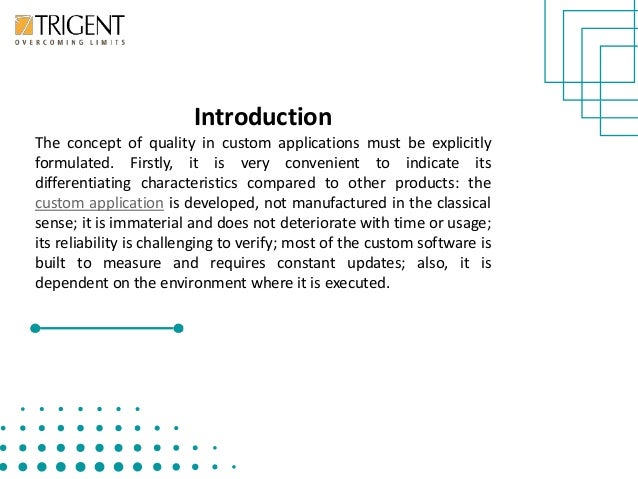 TRIGENT
OVERCOMING LIMITS

Introduction

The concept of quality in custom applications must be explicitly formulated. Firstly, it is very convenient to indicate its differentiating characteristics compared to other products: the custom application is developed, not manufactured in the classical sense; it is immaterial and does not deteriorate with time or usage; its reliability is challenging to verify; most of the custom software is built to measure and requires constant updates; also, it is dependent on the environment where it is executed.